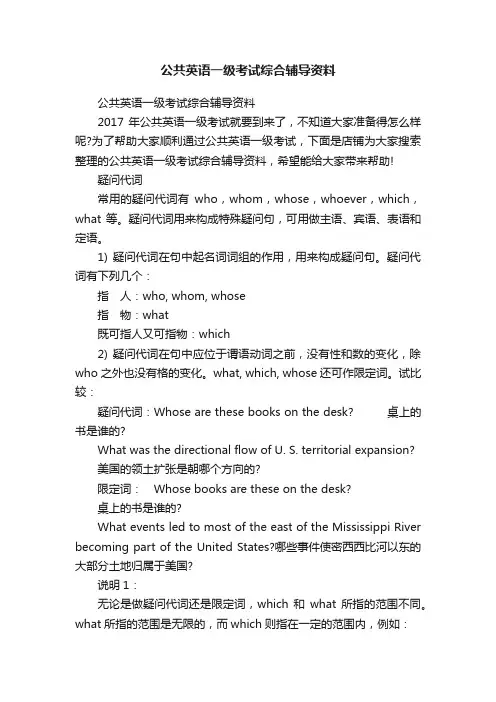 公共英语一级考试综合辅导资料

公共英语一级考试综合辅导资料

2017 年公共英语一级考试就要到来了，不知道大家准备得怎么样呢?为了帮助大家顺利通过公共英语一级考试，下面是店铺为大家搜索整理的公共英语一级考试综合辅导资料，希望能给大家带来帮助!

疑问代词

常用的疑问代词有 who，whom，whose，whoever，which，what 等。疑问代词用来构成特殊疑问句，可用做主语、宾语、表语和定语。

1) 疑问代词在句中起名词词组的作用，用来构成疑问句。疑问代词有下列几个：

指　人：who, whom, whose

指　物：what

既可指人又可指物：which

2) 疑问代词在句中应位于谓语动词之前，没有性和数的变化，除 who 之外也没有格的变化。what, which, whose 还可作限定词。试比较：

疑问代词：Whose are these books on the desk?　　桌上的书是谁的?

What was the directional flow of U. S. territorial expansion?

美国的领土扩张是朝哪个方向的?

限定词：　Whose books are these on the desk?

桌上的书是谁的?

What events led to most of the east of the Mississippi River becoming part of the United States?哪些事件使密西西比河以东的大部分土地归属于美国?

说明 1：

无论是做疑问代词还是限定词，which 和 what 所指的范围不同。what 所指的范围是无限的，而 which 则指在一定的范围内，例如：